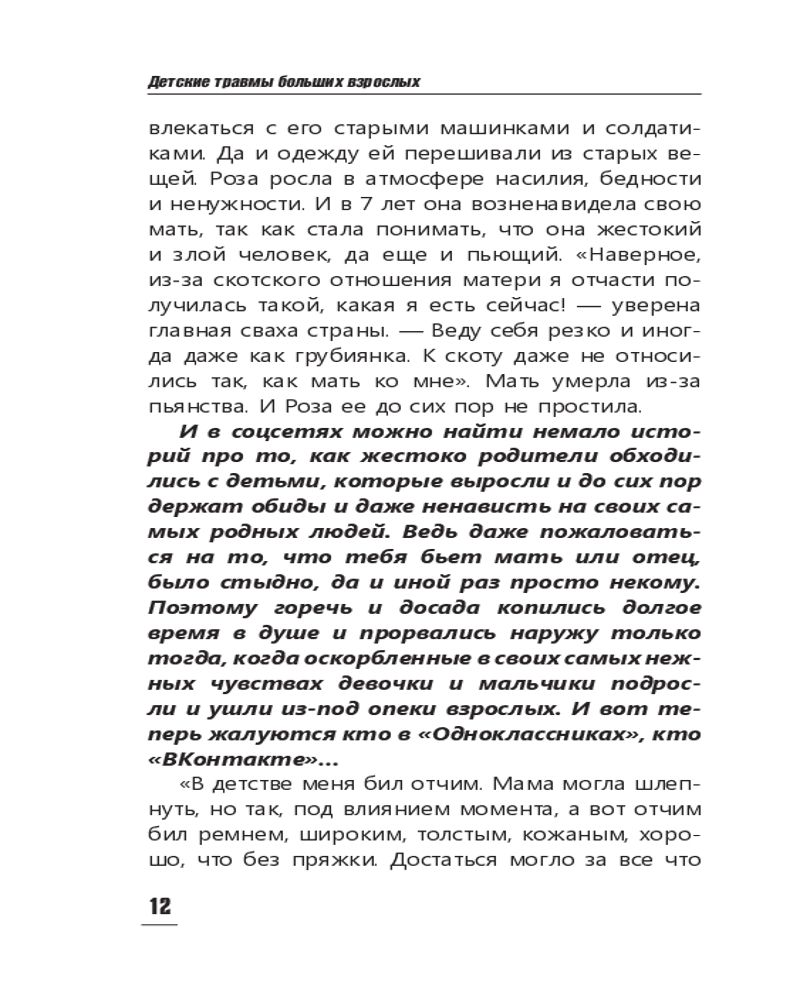 Детские травмы больших взрослых

влекаться с его старыми машинками и солдатиками. Да и одежду ей перешивали из старых вещей. Роза росла в атмосфере насилия, бедности и ненужности. И в 7 лет она возненавидела свою мать, так как стала понимать, что она жестокий и злой человек, да еще и пьющий. «Наверное, из-за скотского отношения матери я отчасти получилась такой, какая я есть сейчас! — уверена главная сваха страны. — Веду себя резко и иногда даже как грубиянка. К скоту даже не относились так, как мать ко мне». Мать умерла из-за пьянства. И Роза ее до сих пор не простила.

И в соцсетях можно найти немало историй про то, как жестоко родители обходились с детьми, которые выросли и до сих пор держат обиды и даже ненависть на своих самых родных людей. Ведь даже пожаловаться на то, что тебя бьет мать или отец, было стыдно, да и иной раз просто некому. Поэтому горечь и досада копились долгое время в душе и прорвались наружу только тогда, когда оскорбленные в своих самых нежных чувствах девочки и мальчики подросли и ушли из-под опеки взрослых. И вот теперь жалуются кто в «Одноклассниках», кто «ВКонтакте»...

«В детстве меня бил отчим. Мама могла шлепнуть, но так, под влиянием момента, а вот отчим бил ремнем, широким, толстым, кожаным, хорошо, что без пряжки. Достаться могло за все что

12